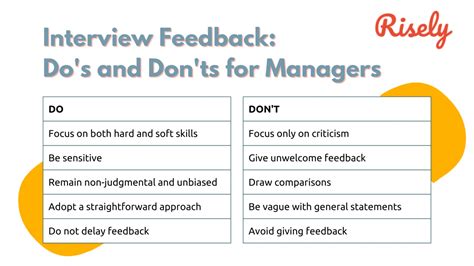 Risely

Interview Feedback:
Do's and Don'ts for Managers

| DO |
|---|
| Focus on both hard and soft skills |
| Be sensitive |
| Remain non-judgmental and unbiased |
| Adopt a straightforward approach |
| Do not delay feedback |

| DON'T |
|---|
| Focus only on criticism |
| Give unwelcome feedback |
| Draw comparisons |
| Be vague with general statements |
| Avoid giving feedback |